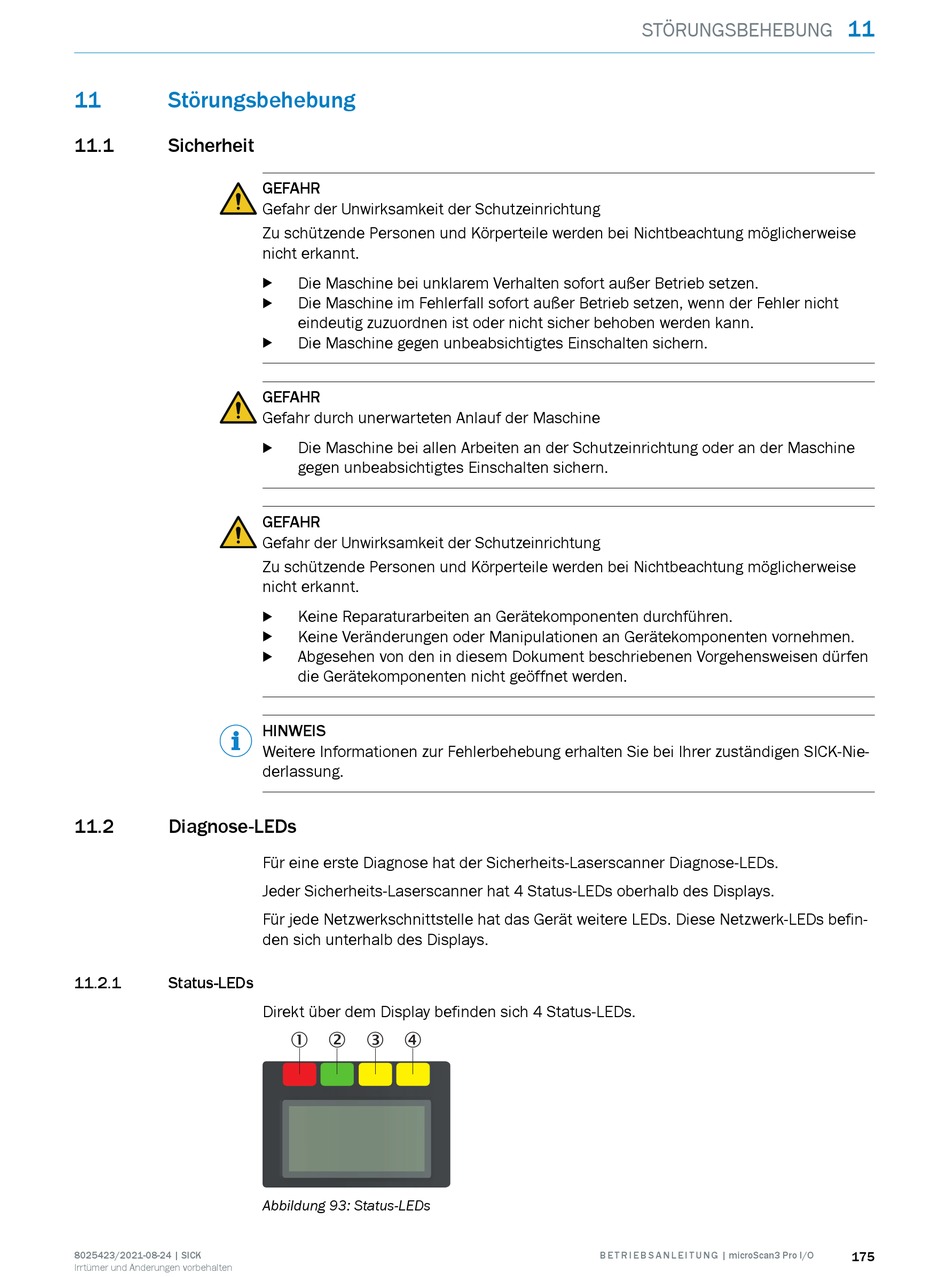 STÖRUNGSBEHEBUNG 11

11 Störungsbehebung

11.1 Sicherheit

GEFAHR
Gefahr der Unwirksamkeit der Schutzeinrichtung
Zu schützende Personen und Körperteile werden bei Nichtbeachtung möglicherweise nicht erkannt.

▶ Die Maschine bei unklarem Verhalten sofort außer Betrieb setzen.
▶ Die Maschine im Fehlerfall sofort außer Betrieb setzen, wenn der Fehler nicht eindeutig zuzuordnen ist oder nicht sicher behoben werden kann.
▶ Die Maschine gegen unbeabsichtigtes Einschalten sichern.

GEFAHR
Gefahr durch unerwarteten Anlauf der Maschine

▶ Die Maschine bei allen Arbeiten an der Schutzeinrichtung oder an der Maschine gegen unbeabsichtigtes Einschalten sichern.

GEFAHR
Gefahr der Unwirksamkeit der Schutzeinrichtung
Zu schützende Personen und Körperteile werden bei Nichtbeachtung möglicherweise nicht erkannt.

▶ Keine Reparaturarbeiten an Gerätekomponenten durchführen.
▶ Keine Veränderungen oder Manipulationen an Gerätekomponenten vornehmen.
▶ Abgesehen von den in diesem Dokument beschriebenen Vorgehensweisen dürfen die Gerätekomponenten nicht geöffnet werden.

HINWEIS
Weitere Informationen zur Fehlerbehebung erhalten Sie bei Ihrer zuständigen SICK-Niederlassung.

11.2 Diagnose-LEDs

Für eine erste Diagnose hat der Sicherheits-Laserscanner Diagnose-LEDs.

Jeder Sicherheits-Laserscanner hat 4 Status-LEDs oberhalb des Displays.

Für jede Netzwerkschnittstelle hat das Gerät weitere LEDs. Diese Netzwerk-LEDs befinden sich unterhalb des Displays.

11.2.1 Status-LEDs

Direkt über dem Display befinden sich 4 Status-LEDs.

① ② ③ ④

Abbildung 93: Status-LEDs

8025423/2021-08-24 | SICK
Irrtümer und Änderungen vorbehalten

BETRIEBSANLEITUNG | microScan3 Pro I/O 175